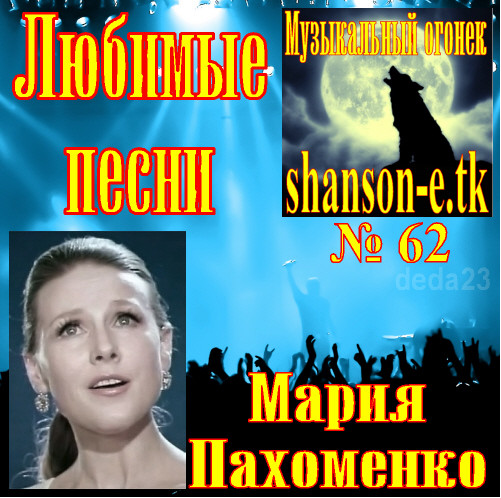 Любимые песни

Музыкальный огонек

shanson-e.tk

№ 62

deda23

Мария Пахоменко